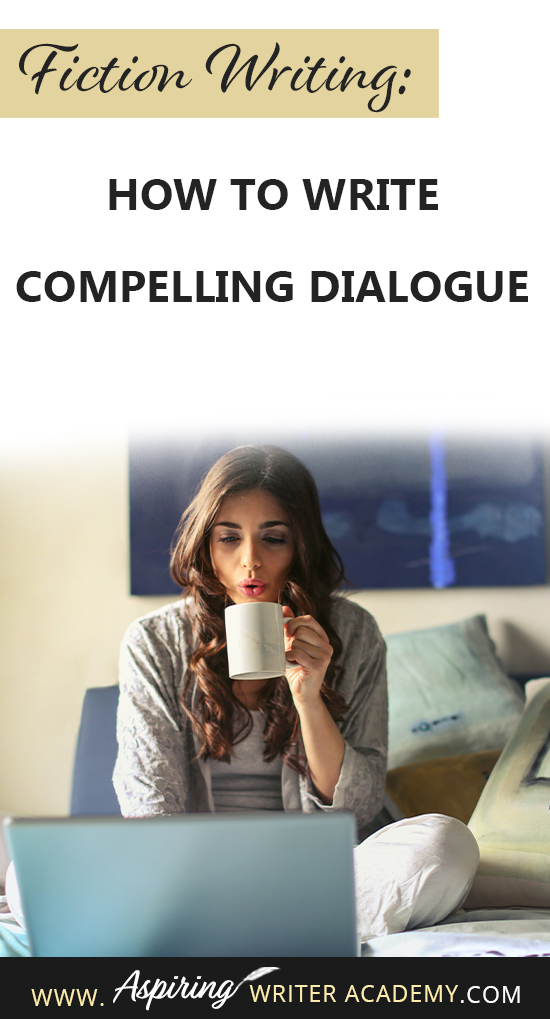 Fiction Writing:

HOW TO WRITE

COMPELLING DIALOGUE

WWW. Aspiring WRITER ACADEMY.COM